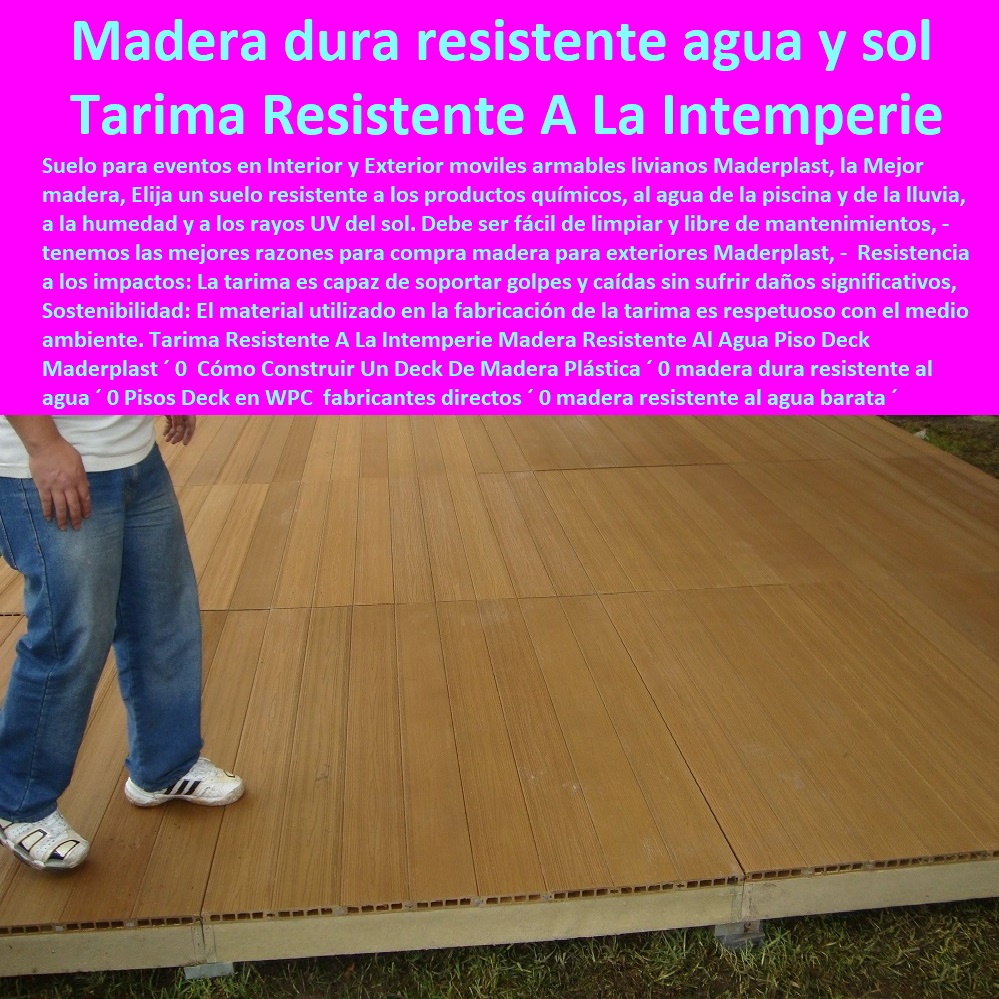 Madera dura resistente agua y sol
Tarima Resistente A La Intemperie

Suelo para eventos en Interior y Exterior moviles armables livianos Maderplast, la Mejor madera, Elija un suelo resistente a los productos químicos, al agua de la piscina y de la lluvia, a la humedad y a los rayos UV del sol. Debe ser fácil de limpiar y libre de mantenimientos, - tenemos las mejores razones para compra madera para exteriores Maderplast, - Resistencia a los impactos: La tarima es capaz de soportar golpes y caídas sin sufrir daños significativos, Sostenibilidad: El material utilizado en la fabricación de la tarima es respetuoso con el medio ambiente. Tarima Resistente A La Intemperie Madera Resistente Al Agua Piso Deck Maderplast ´ 0 Cómo Construir Un Deck De Madera Plástica ´ 0 madera dura resistente al agua ´ 0 Pisos Deck en WPC fabricantes directos ´ 0 madera resistente al agua barata ´